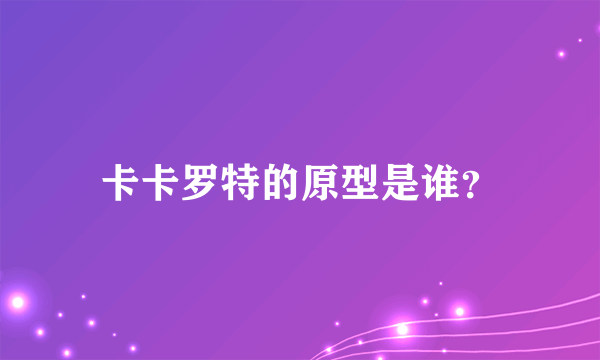 卡卡罗特的原型是谁？